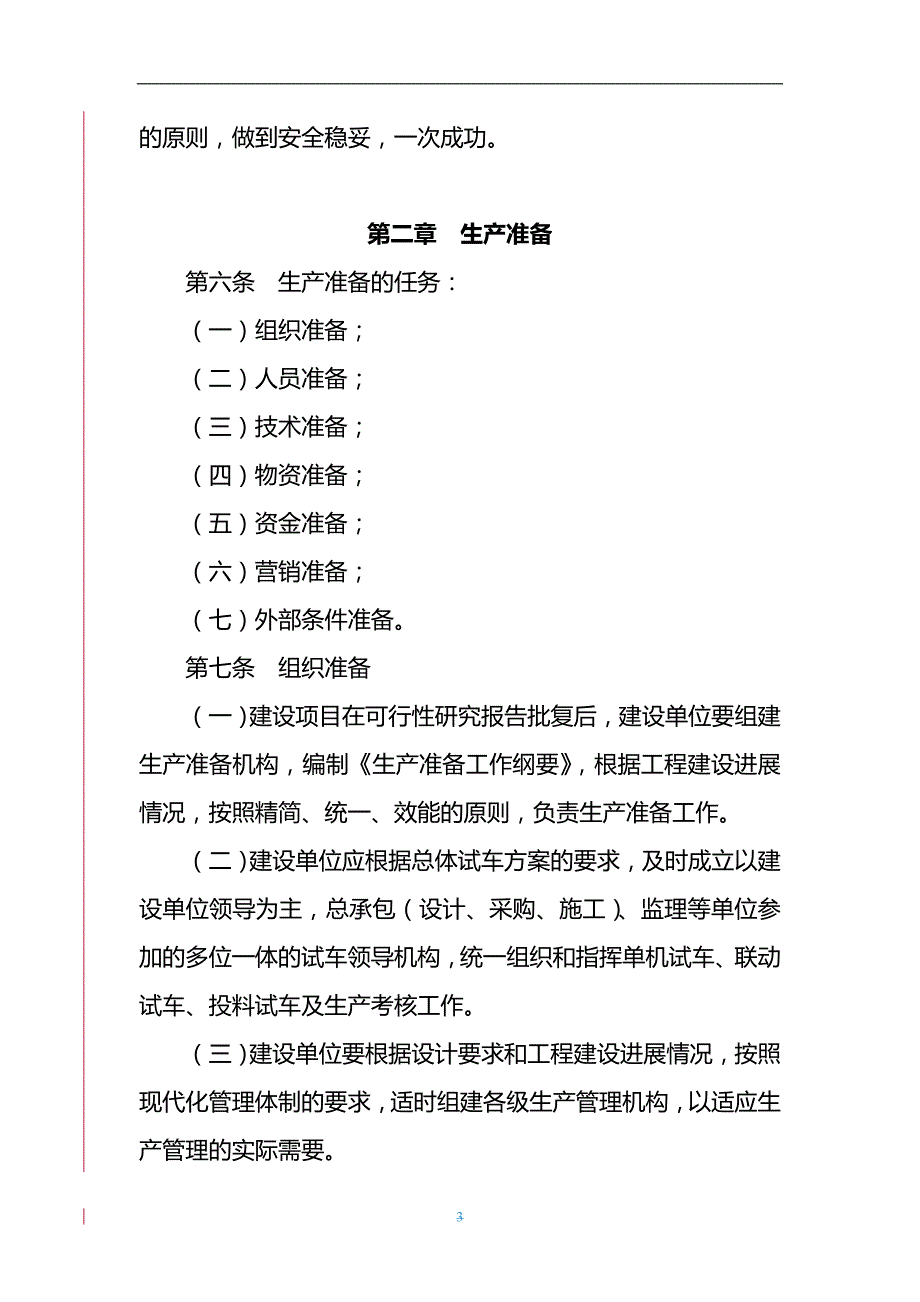 的原则，做到安全稳妥，一次成功。

第二章 生产准备

第六条 生产准备的任务：

（一）组织准备；

（二）人员准备；

（三）技术准备；

（四）物资准备；

（五）资金准备；

（六）营销准备；

（七）外部条件准备。

第七条 组织准备

（一）建设项目在可行性研究报告批复后，建设单位要组建生产准备机构，编制《生产准备工作纲要》，根据工程建设进展情况，按照精简、统一、效能的原则，负责生产准备工作。

（二）建设单位应根据总体试车方案的要求，及时成立以建设单位领导为主，总承包（设计、采购、施工）、监理等单位参加的多位一体的试车领导机构，统一组织和指挥单机试车、联动试车、投料试车及生产考核工作。

（三）建设单位要根据设计要求和工程建设进展情况，按照现代化管理体制的要求，适时组建各级生产管理机构，以适应生产管理的实际需要。

3